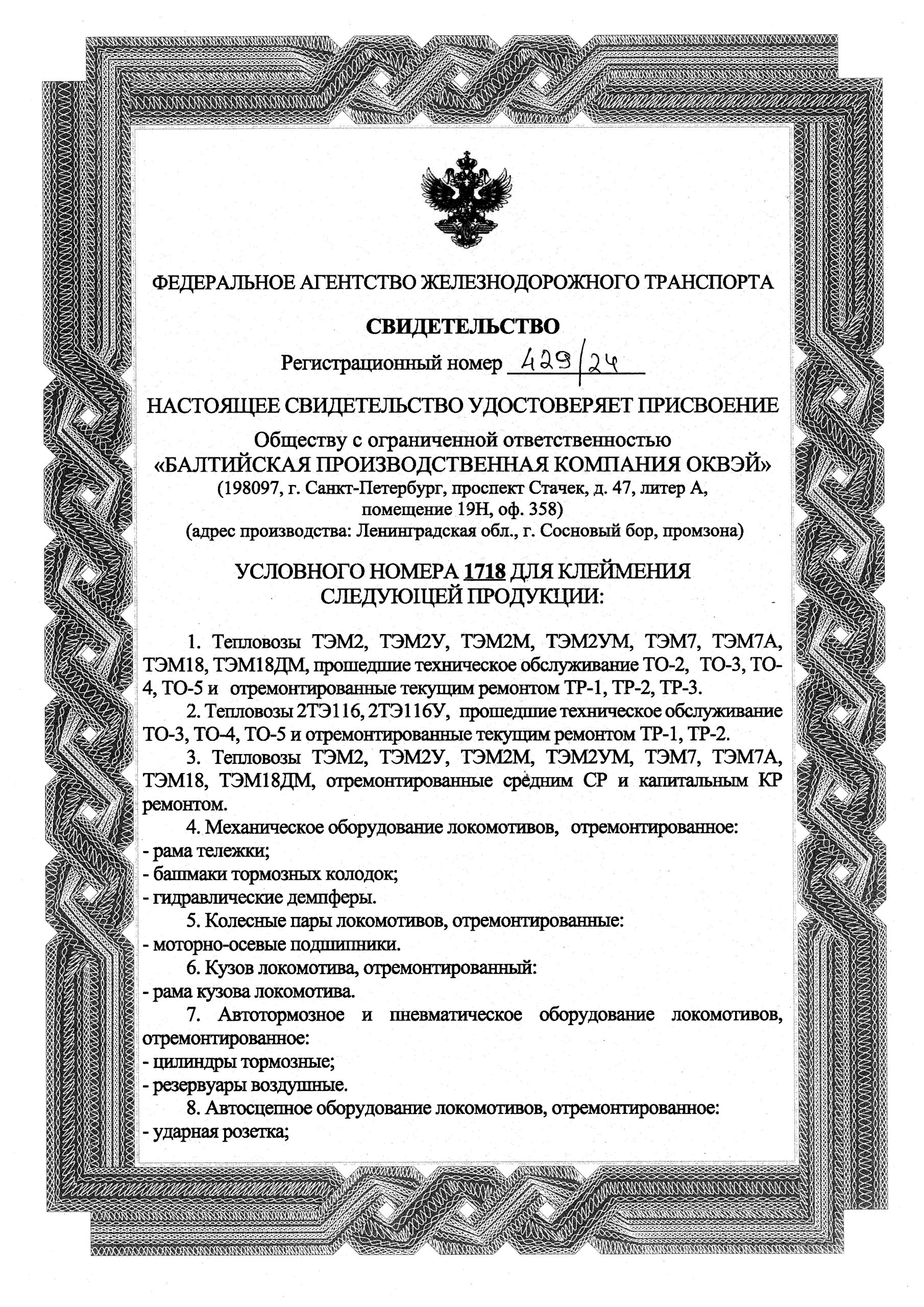 ФЕДЕРАЛЬНОЕ АГЕНТСТВО ЖЕЛЕЗНОДОРОЖНОГО ТРАНСПОРТА

СВИДЕТЕЛЬСТВО

Регистрационный номер 429/24

НАСТОЯЩЕЕ СВИДЕТЕЛЬСТВО УДОСТОВЕРЯЕТ ПРИСВОЕНИЕ

Обществу с ограниченной ответственностью «БАЛТИЙСКАЯ ПРОИЗВОДСТВЕННАЯ КОМПАНИЯ ОКВЭЙ» (198097, г. Санкт-Петербург, проспект Стачек, д. 47, литер А, помещение 19Н, оф. 358) (адрес производства: Ленинградская обл., г. Сосновый бор, промзона)

УСЛОВНОГО НОМЕРА 1718 ДЛЯ КЛЕЙМЕНИЯ СЛЕДУЮЩЕЙ ПРОДУКЦИИ:

1. Тепловозы ТЭМ2, ТЭМ2У, ТЭМ2М, ТЭМ2УМ, ТЭМ7, ТЭМ7А, ТЭМ18, ТЭМ18ДМ, прошедшие техническое обслуживание ТО-2, ТО-3, ТО-4, ТО-5 и отремонтированные текущим ремонтом ТР-1, ТР-2, ТР-3.

2. Тепловозы 2ТЭ116, 2ТЭ116У, прошедшие техническое обслуживание ТО-3, ТО-4, ТО-5 и отремонтированные текущим ремонтом ТР-1, ТР-2.

3. Тепловозы ТЭМ2, ТЭМ2У, ТЭМ2М, ТЭМ2УМ, ТЭМ7, ТЭМ7А, ТЭМ18, ТЭМ18ДМ, отремонтированные средним СР и капитальным КР ремонтом.

4. Механическое оборудование локомотивов, отремонтированное:
- рама тележки;
- башмаки тормозных колодок;
- гидравлические демпферы.

5. Колесные пары локомотивов, отремонтированные:
- моторно-осевые подшипники.

6. Кузов локомотива, отремонтированный:
- рама кузова локомотива.

7. Автотормозное и пневматическое оборудование локомотивов, отремонтированное:
- цилиндры тормозные;
- резервуары воздушные.

8. Автосцепное оборудование локомотивов, отремонтированное:
- ударная розетка;